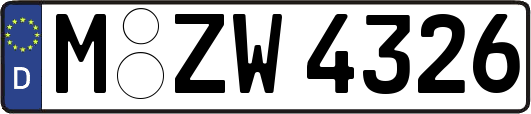 D
M ZW 4326